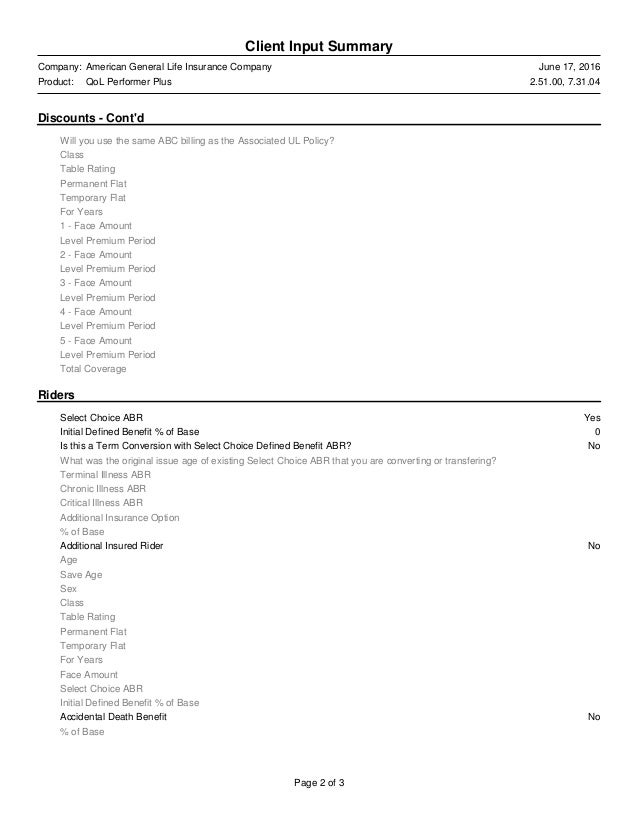 Client Input Summary

Company: American General Life Insurance Company June 17, 2016
Product: QoL Performer Plus 2.51.00, 7.31.04

Discounts - Cont'd

Will you use the same ABC billing as the Associated UL Policy?
Class
Table Rating
Permanent Flat
Temporary Flat
For Years
1 - Face Amount
Level Premium Period
2 - Face Amount
Level Premium Period
3 - Face Amount
Level Premium Period
4 - Face Amount
Level Premium Period
5 - Face Amount
Level Premium Period
Total Coverage

Riders

Select Choice ABR Yes
Initial Defined Benefit % of Base 0
Is this a Term Conversion with Select Choice Defined Benefit ABR? No
What was the original issue age of existing Select Choice ABR that you are converting or transfering?
Terminal Illness ABR
Chronic Illness ABR
Critical Illness ABR
Additional Insurance Option
% of Base
Additional Insured Rider No
Age
Save Age
Sex
Class
Table Rating
Permanent Flat
Temporary Flat
For Years
Face Amount
Select Choice ABR
Initial Defined Benefit % of Base
Accidental Death Benefit No
% of Base

Page 2 of 3